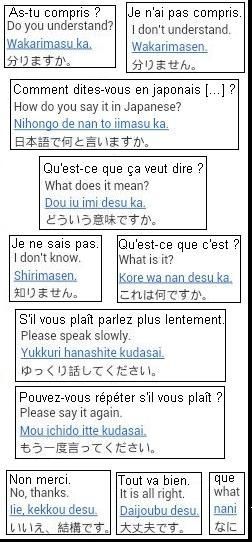 As-tu compris ?
Do you understand?
Wakarimasu ka.
分りますか。

Je n'ai pas compris.
I don't understand.
Wakarimasen.
分りません。

Comment dites-vous en japonais [...] ?
How do you say it in Japanese?
Nihongo de nan to iimasu ka.
日本語で何と言いますか。

Qu'est-ce que ça veut dire ?
What does it mean?
Dou iu imi desu ka.
どういう意味ですか。

Je ne sais pas.
I don't know.
Shirimasen.
知りません。

Qu'est-ce que c'est ?
What is it?
Kore wa nan desu ka.
これは何ですか。

S'il vous plaît parlez plus lentement.
Please speak slowly.
Yukkuri hanashite kudasai.
ゆっくり話してください。

Pouvez-vous répéter s'il vous plaît ?
Please say it again.
Mou ichido itte kudasai.
もう一度言ってください。

Non merci.
No, thanks.
Iie, kekkou desu.
いいえ、結構です。

Tout va bien.
It is all right.
Daijoubu desu.
大丈夫です。

que
what
nani
なに